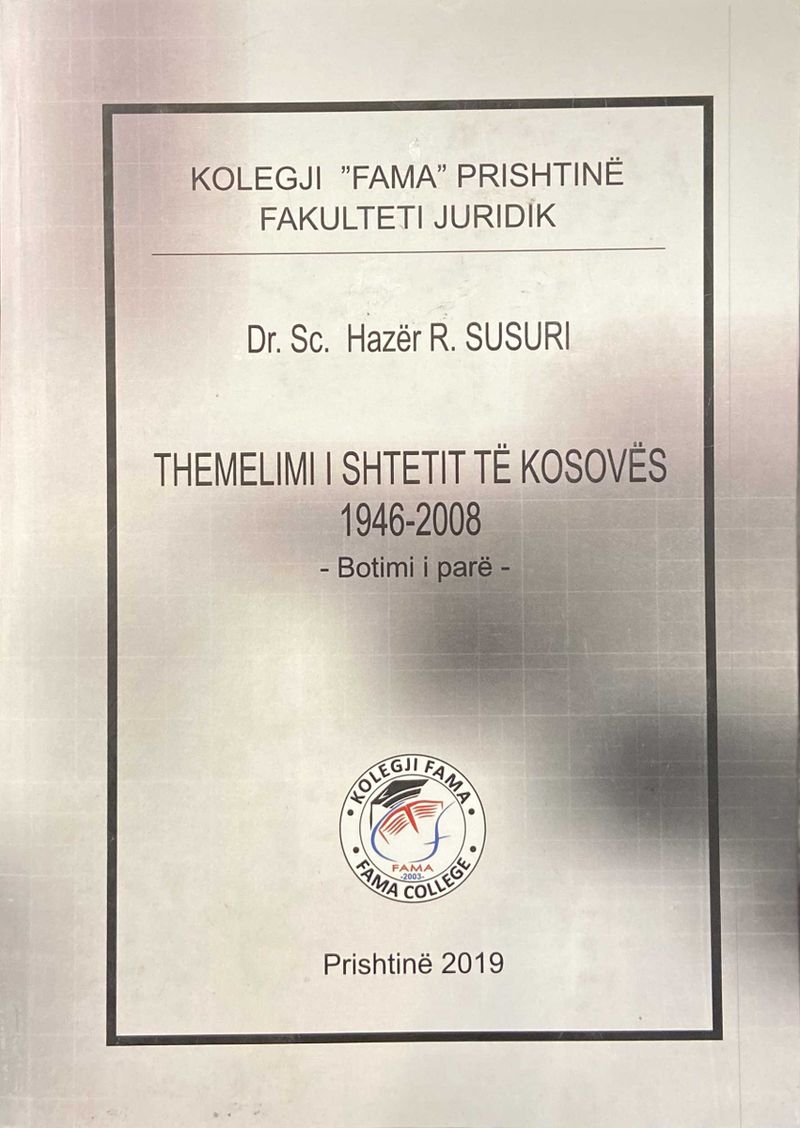 KOLEGJI "FAMA" PRISHTINË
FAKULTETI JURIDIK

Dr. Sc. Hazër R. SUSURI

THEMELIMI I SHTETIT TË KOSOVËS
1946-2008
- Botimi i parë -

KOLEGJI FAMA
FAMA
-2003-
FAMA COLLEGE

Prishtinë 2019